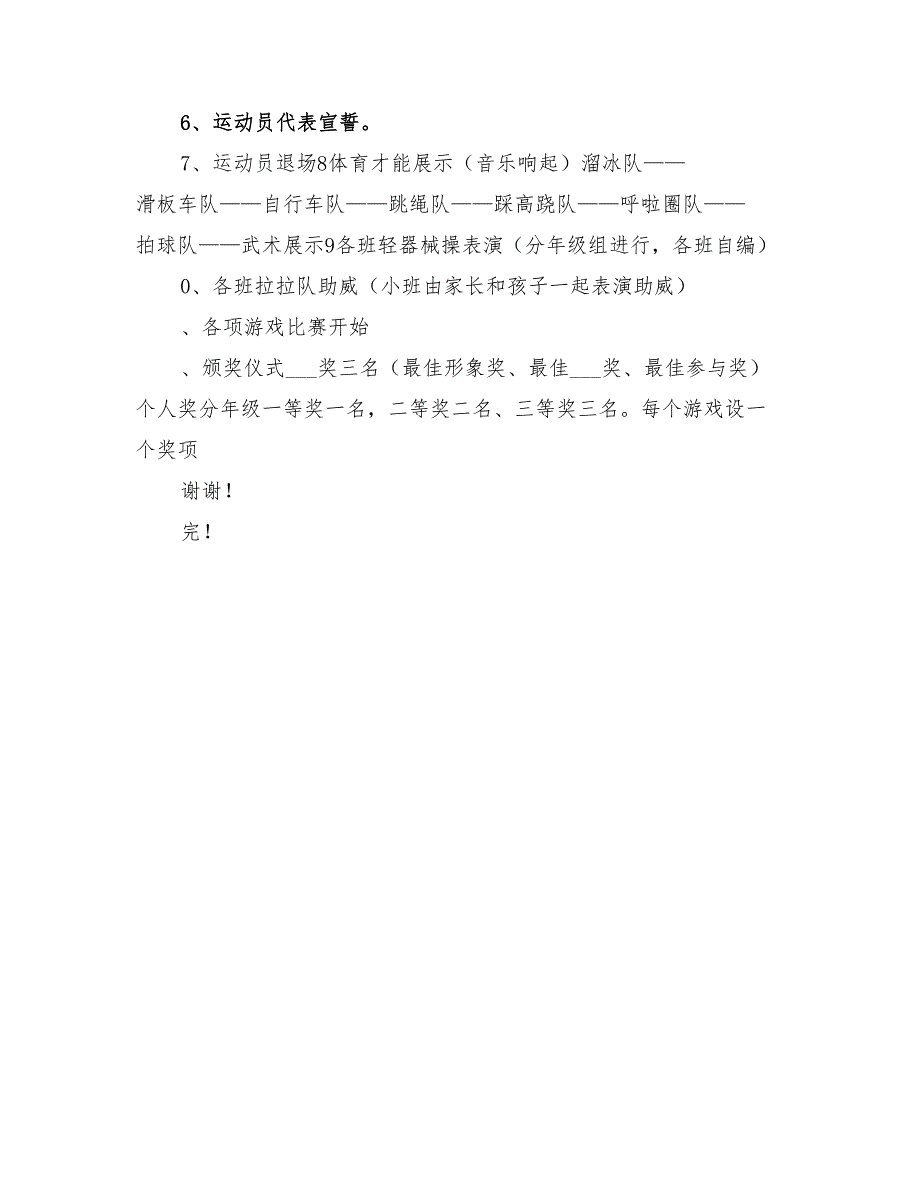 6、运动员代表宣誓。

7、运动员退场8体育才能展示（音乐响起）溜冰队——滑板车队——自行车队——跳绳队——踩高跷队——呼啦圈队——拍球队——武术展示9各班轻器械操表演（分年级组进行，各班自编）

0、各班拉拉队助威（小班由家长和孩子一起表演助威）

、各项游戏比赛开始

、颁奖仪式___奖三名（最佳形象奖、最佳___奖、最佳参与奖）个人奖分年级一等奖一名，二等奖二名、三等奖三名。每个游戏设一个奖项

谢谢！

完！